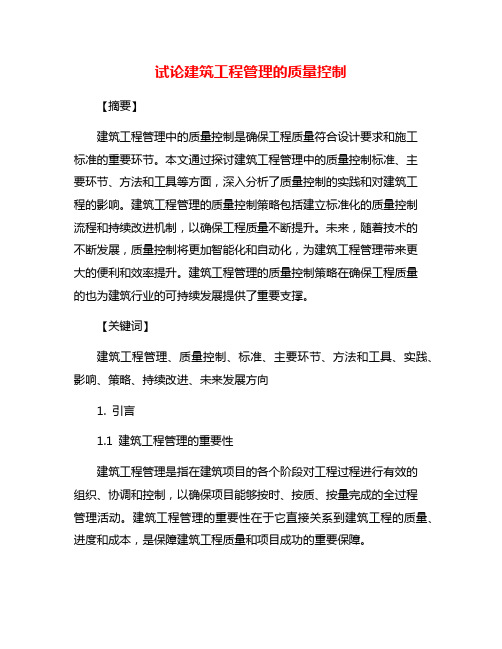 试论建筑工程管理的质量控制

【摘要】

建筑工程管理中的质量控制是确保工程质量符合设计要求和施工标准的重要环节。本文通过探讨建筑工程管理中的质量控制标准、主要环节、方法和工具等方面，深入分析了质量控制的实践和对建筑工程的影响。建筑工程管理的质量控制策略包括建立标准化的质量控制流程和持续改进机制，以确保工程质量不断提升。未来，随着技术的不断发展，质量控制将更加智能化和自动化，为建筑工程管理带来更大的便利和效率提升。建筑工程管理的质量控制策略在确保工程质量的也为建筑行业的可持续发展提供了重要支撑。

【关键词】

建筑工程管理、质量控制、标准、主要环节、方法和工具、实践、影响、策略、持续改进、未来发展方向

1. 引言

1.1 建筑工程管理的重要性

建筑工程管理是指在建筑项目的各个阶段对工程过程进行有效的组织、协调和控制，以确保项目能够按时、按质、按量完成的全过程管理活动。建筑工程管理的重要性在于它直接关系到建筑工程的质量、进度和成本，是保障建筑工程质量和项目成功的重要保障。